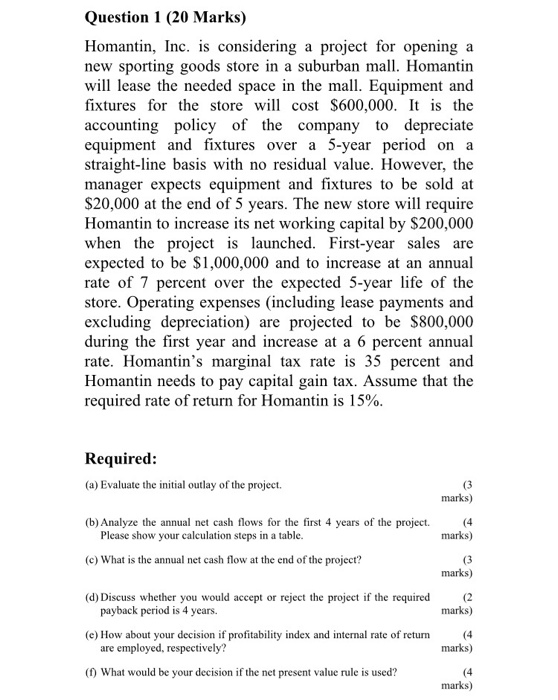 Question 1 (20 Marks)

Homantin, Inc. is considering a project for opening a new sporting goods store in a suburban mall. Homantin will lease the needed space in the mall. Equipment and fixtures for the store will cost \$600,000. It is the accounting policy of the company to depreciate equipment and fixtures over a 5-year period on a straight-line basis with no residual value. However, the manager expects equipment and fixtures to be sold at \$20,000 at the end of 5 years. The new store will require Homantin to increase its net working capital by \$200,000 when the project is launched. First-year sales are expected to be \$1,000,000 and to increase at an annual rate of 7 percent over the expected 5-year life of the store. Operating expenses (including lease payments and excluding depreciation) are projected to be \$800,000 during the first year and increase at a 6 percent annual rate. Homantin's marginal tax rate is 35 percent and Homantin needs to pay capital gain tax. Assume that the required rate of return for Homantin is 15%.

Required:

(a) Evaluate the initial outlay of the project. (3 marks)

(b) Analyze the annual net cash flows for the first 4 years of the project. Please show your calculation steps in a table. (4 marks)

(c) What is the annual net cash flow at the end of the project? (3 marks)

(d) Discuss whether you would accept or reject the project if the required payback period is 4 years. (2 marks)

(e) How about your decision if profitability index and internal rate of return are employed, respectively? (4 marks)

(f) What would be your decision if the net present value rule is used? (4 marks)